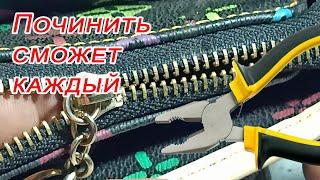 Починить сможет каждый